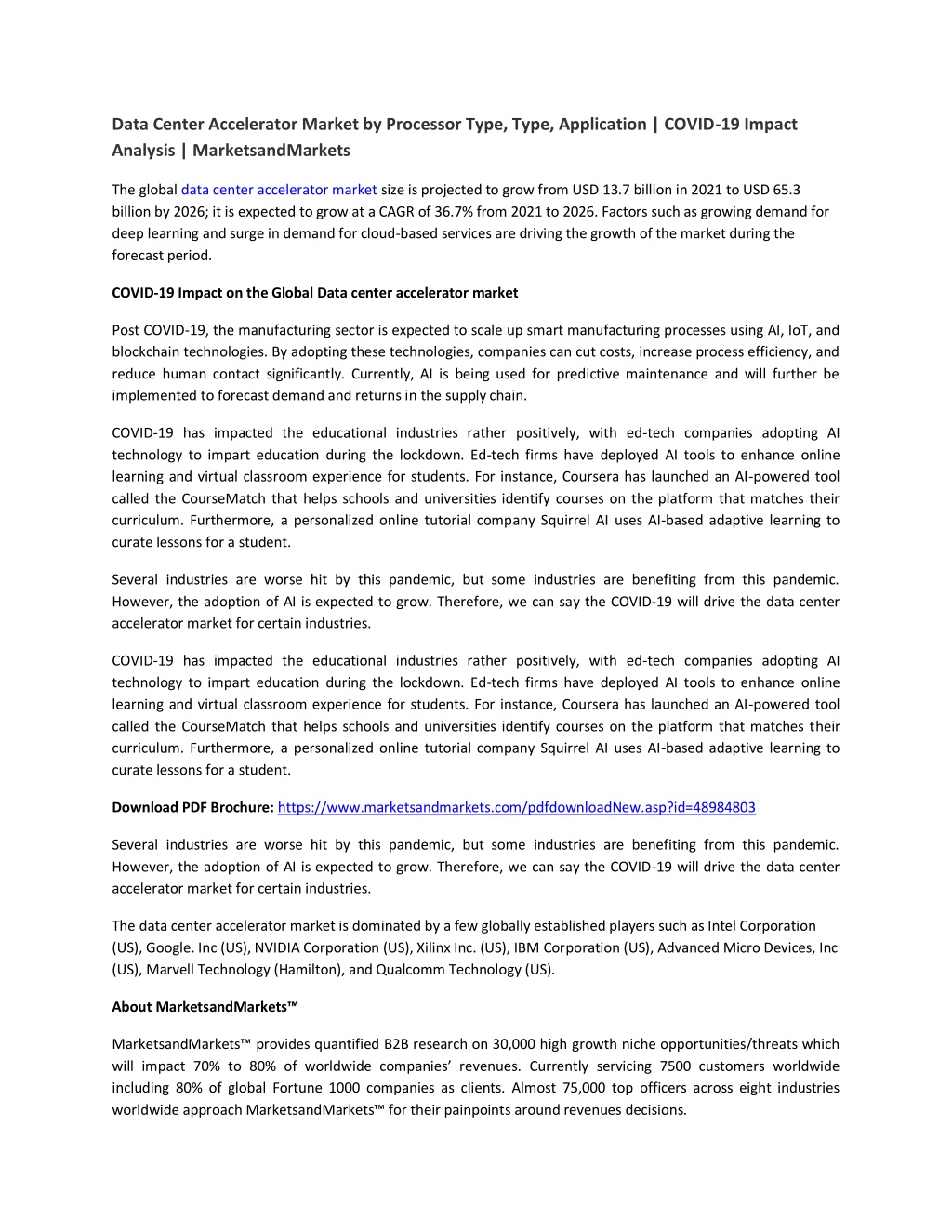 Data Center Accelerator Market by Processor Type, Type, Application | COVID-19 Impact Analysis | MarketsandMarkets

The global data center accelerator market size is projected to grow from USD 13.7 billion in 2021 to USD 65.3 billion by 2026; it is expected to grow at a CAGR of 36.7% from 2021 to 2026. Factors such as growing demand for deep learning and surge in demand for cloud-based services are driving the growth of the market during the forecast period.

COVID-19 Impact on the Global Data center accelerator market

Post COVID-19, the manufacturing sector is expected to scale up smart manufacturing processes using AI, IoT, and blockchain technologies. By adopting these technologies, companies can cut costs, increase process efficiency, and reduce human contact significantly. Currently, AI is being used for predictive maintenance and will further be implemented to forecast demand and returns in the supply chain.

COVID-19 has impacted the educational industries rather positively, with ed-tech companies adopting AI technology to impart education during the lockdown. Ed-tech firms have deployed AI tools to enhance online learning and virtual classroom experience for students. For instance, Coursera has launched an AI-powered tool called the CourseMatch that helps schools and universities identify courses on the platform that matches their curriculum. Furthermore, a personalized online tutorial company Squirrel AI uses AI-based adaptive learning to curate lessons for a student.

Several industries are worse hit by this pandemic, but some industries are benefiting from this pandemic. However, the adoption of AI is expected to grow. Therefore, we can say the COVID-19 will drive the data center accelerator market for certain industries.

COVID-19 has impacted the educational industries rather positively, with ed-tech companies adopting AI technology to impart education during the lockdown. Ed-tech firms have deployed AI tools to enhance online learning and virtual classroom experience for students. For instance, Coursera has launched an AI-powered tool called the CourseMatch that helps schools and universities identify courses on the platform that matches their curriculum. Furthermore, a personalized online tutorial company Squirrel AI uses AI-based adaptive learning to curate lessons for a student.

Download PDF Brochure: https://www.marketsandmarkets.com/pdfdownloadNew.asp?id=48984803

Several industries are worse hit by this pandemic, but some industries are benefiting from this pandemic. However, the adoption of AI is expected to grow. Therefore, we can say the COVID-19 will drive the data center accelerator market for certain industries.

The data center accelerator market is dominated by a few globally established players such as Intel Corporation (US), Google. Inc (US), NVIDIA Corporation (US), Xilinx Inc. (US), IBM Corporation (US), Advanced Micro Devices, Inc (US), Marvell Technology (Hamilton), and Qualcomm Technology (US).

About MarketsandMarkets™

MarketsandMarkets™ provides quantified B2B research on 30,000 high growth niche opportunities/threats which will impact 70% to 80% of worldwide companies' revenues. Currently servicing 7500 customers worldwide including 80% of global Fortune 1000 companies as clients. Almost 75,000 top officers across eight industries worldwide approach MarketsandMarkets™ for their painpoints around revenues decisions.